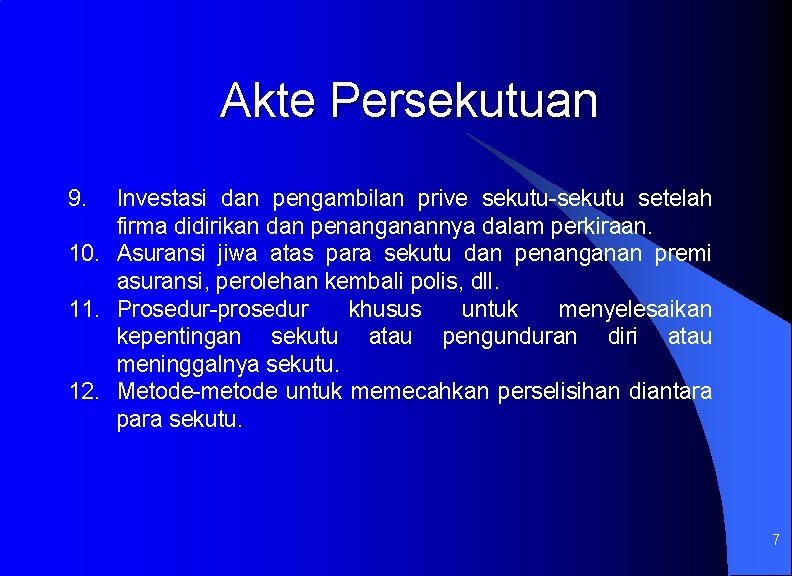 Akte Persekutuan

9. Investasi dan pengambilan prive sekutu-sekutu setelah firma didirikan dan penanganannya dalam perkiraan.
10. Asuransi jiwa atas para sekutu dan penanganan premi asuransi, perolehan kembali polis, dll.
11. Prosedur-prosedur khusus untuk menyelesaikan kepentingan sekutu atau pengunduran diri atau meninggalnya sekutu.
12. Metode-metode untuk memecahkan perselisihan diantara para sekutu.

7